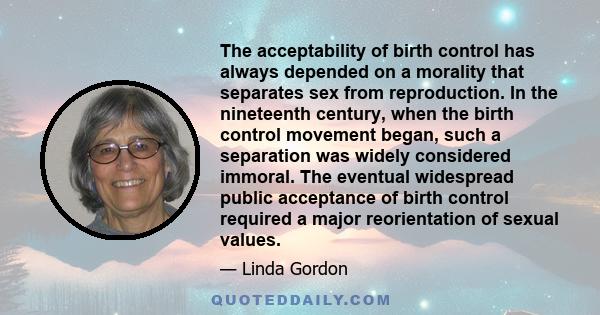 The acceptability of birth control has always depended on a morality that separates sex from reproduction. In the nineteenth century, when the birth control movement began, such a separation was widely considered immoral. The eventual widespread public acceptance of birth control required a major reorientation of sexual values.

— Linda Gordon

QUOTEDDAILY.COM